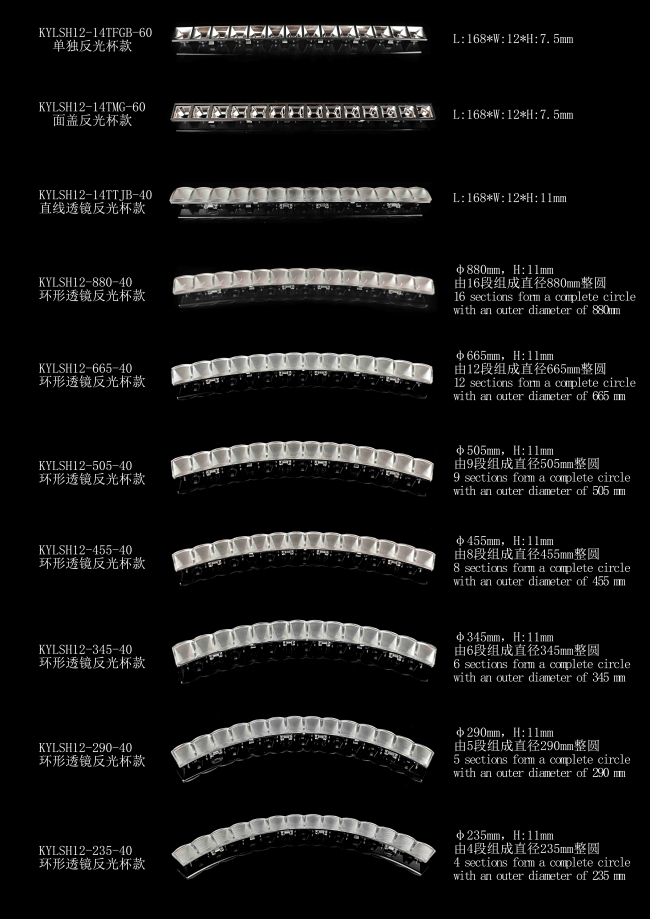 KYLSH12-14TFGB-60
单独反光杯款

L:168*W:12*H:7.5mm

KYLSH12-14TMG-60
面盖反光杯款

L:168*W:12*H:7.5mm

KYLSH12-14TTJB-40
直线透镜反光杯款

L:168*W:12*H:11mm

KYLSH12-880-40
环形透镜反光杯款

Φ880mm, H:11mm
由16段组成直径880mm整圆
16 sections form a complete circle with an outer diameter of 880mm

KYLSH12-665-40
环形透镜反光杯款

Φ665mm, H:11mm
由12段组成直径665mm整圆
12 sections form a complete circle with an outer diameter of 665 mm

KYLSH12-505-40
环形透镜反光杯款

Φ505mm, H:11mm
由9段组成直径505mm整圆
9 sections form a complete circle with an outer diameter of 505 mm

KYLSH12-455-40
环形透镜反光杯款

Φ455mm, H:11mm
由8段组成直径455mm整圆
8 sections form a complete circle with an outer diameter of 455 mm

KYLSH12-345-40
环形透镜反光杯款

Φ345mm, H:11mm
由6段组成直径345mm整圆
6 sections form a complete circle with an outer diameter of 345 mm

KYLSH12-290-40
环形透镜反光杯款

Φ290mm, H:11mm
由5段组成直径290mm整圆
5 sections form a complete circle with an outer diameter of 290 mm

KYLSH12-235-40
环形透镜反光杯款

Φ235mm, H:11mm
由4段组成直径235mm整圆
4 sections form a complete circle with an outer diameter of 235 mm